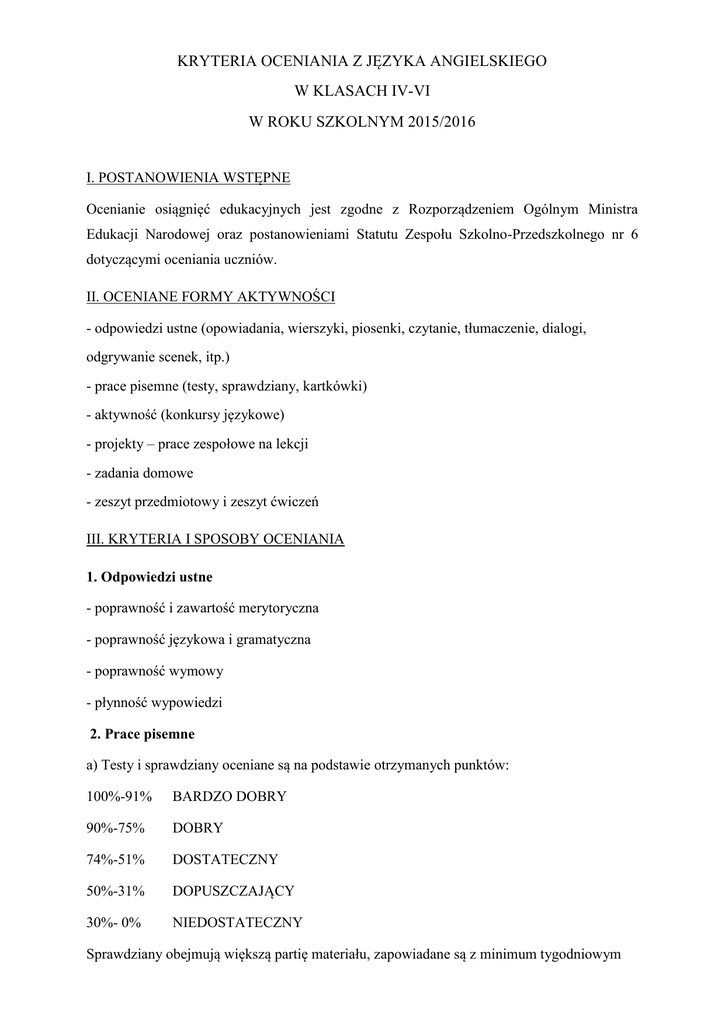 KRYTERIA OCENIANIA Z JĘZYKA ANGIELSKIEGO
W KLASACH IV-VI
W ROKU SZKOLNYM 2015/2016

I. POSTANOWIENIA WSTĘPNE

Ocenianie osiągnięć edukacyjnych jest zgodne z Rozporządzeniem Ogólnym Ministra Edukacji Narodowej oraz postanowieniami Statutu Zespołu Szkolno-Przedszkolnego nr 6 dotyczącymi oceniania uczniów.

II. OCENIANE FORMY AKTYWNOŚCI

- odpowiedzi ustne (opowiadania, wierszyki, piosenki, czytanie, tłumaczenie, dialogi, odgrywanie scenek, itp.)
- prace pisemne (testy, sprawdziany, kartkówki)
- aktywność (konkursy językowe)
- projekty – prace zespołowe na lekcji
- zadania domowe
- zeszyt przedmiotowy i zeszyt ćwiczeń

III. KRYTERIA I SPOSOBY OCENIANIA

1. Odpowiedzi ustne

- poprawność i zawartość merytoryczna
- poprawność językowa i gramatyczna
- poprawność wymowy
- płynność wypowiedzi

2. Prace pisemne

a) Testy i sprawdziany oceniane są na podstawie otrzymanych punktów:

100%-91% BARDZO DOBRY
90%-75% DOBRY
74%-51% DOSTATECZNY
50%-31% DOPUSZCZAJĄCY
30%- 0% NIEDOSTATECZNY

Sprawdziany obejmują większą partię materiału, zapowiadane są z minimum tygodniowym